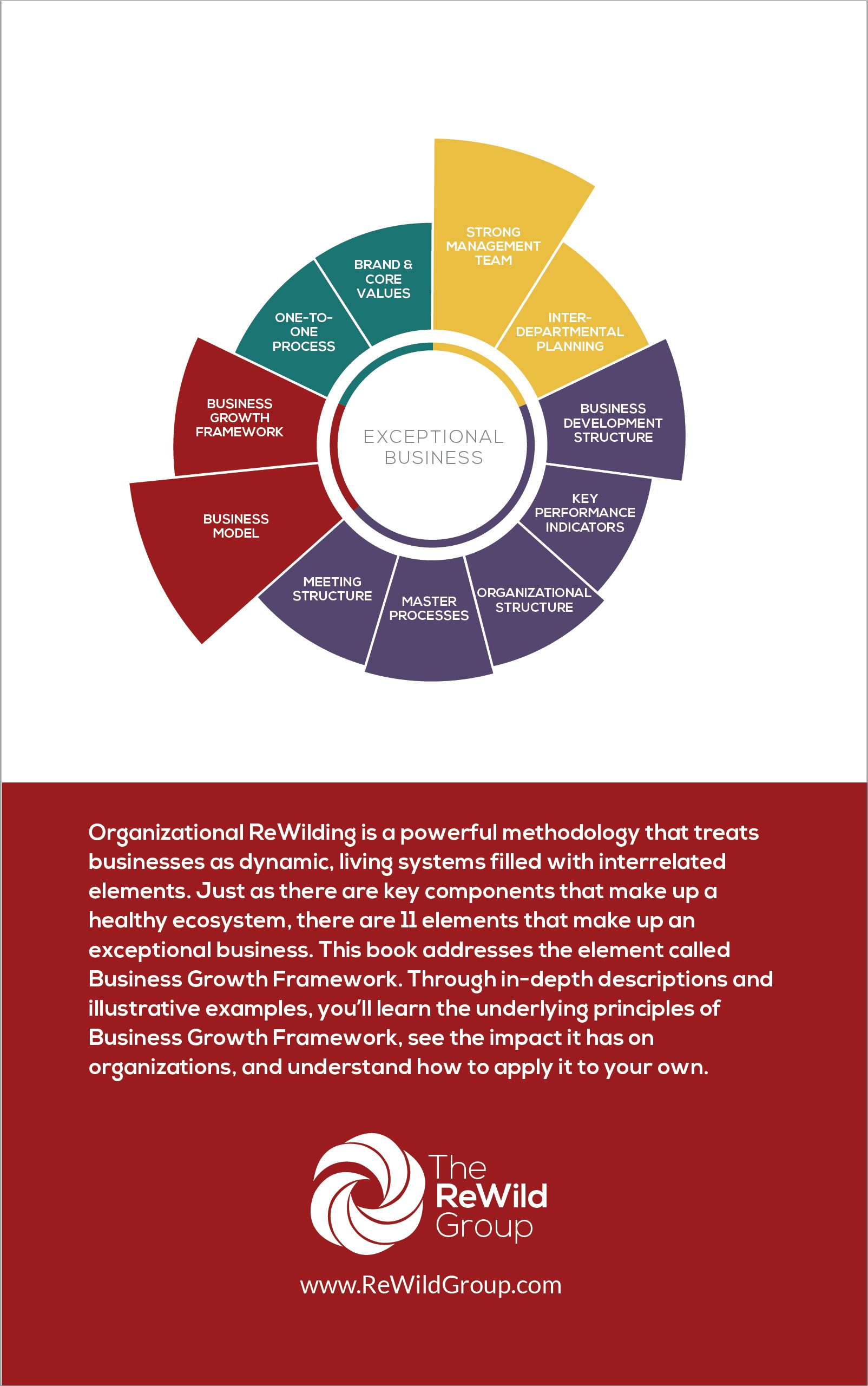 STRONG MANAGEMENT TEAM

INTER-DEPARTMENTAL PLANNING

BUSINESS DEVELOPMENT STRUCTURE

KEY PERFORMANCE INDICATORS

ORGANIZATIONAL STRUCTURE

MASTER PROCESSES

MEETING STRUCTURE

BUSINESS MODEL

BUSINESS GROWTH FRAMEWORK

ONE-TO-ONE PROCESS

BRAND & CORE VALUES

EXCEPTIONAL BUSINESS

Organizational ReWilding is a powerful methodology that treats businesses as dynamic, living systems filled with interrelated elements. Just as there are key components that make up a healthy ecosystem, there are 11 elements that make up an exceptional business. This book addresses the element called Business Growth Framework. Through in-depth descriptions and illustrative examples, you'll learn the underlying principles of Business Growth Framework, see the impact it has on organizations, and understand how to apply it to your own.

The ReWild Group

www.ReWildGroup.com